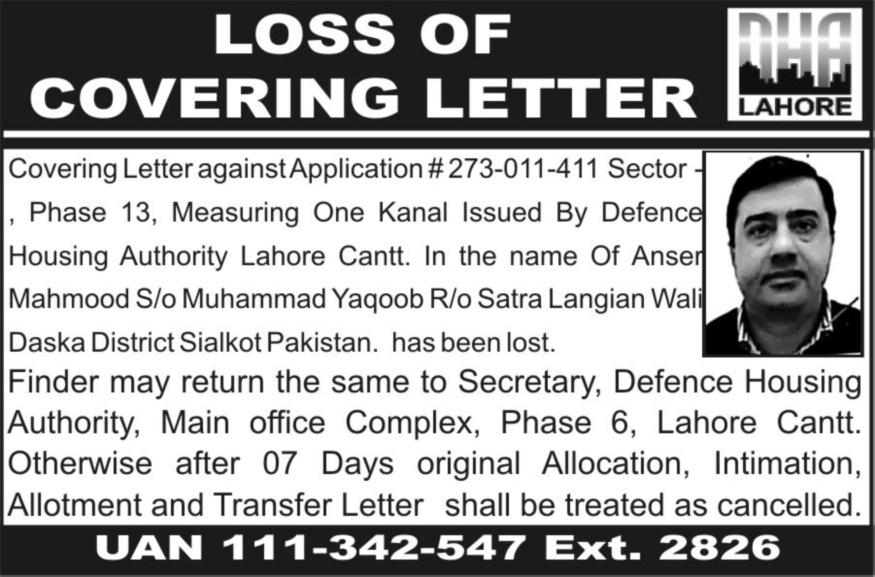 LOSS OF
COVERING LETTER

DHA
LAHORE

Covering Letter against Application # 273-011-411 Sector - , Phase 13, Measuring One Kanal Issued By Defence Housing Authority Lahore Cantt. In the name Of Anser Mahmood S/o Muhammad Yaqoob R/o Satra Langian Wali Daska District Sialkot Pakistan. has been lost.

Finder may return the same to Secretary, Defence Housing Authority, Main office Complex, Phase 6, Lahore Cantt. Otherwise after 07 Days original Allocation, Intimation, Allotment and Transfer Letter shall be treated as cancelled.

UAN 111-342-547 Ext. 2826